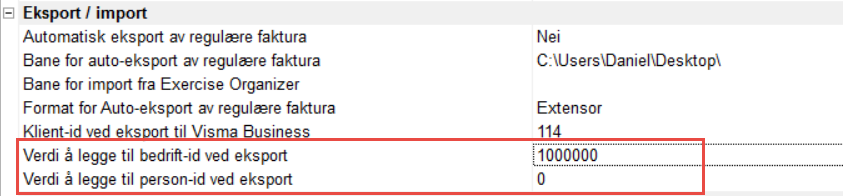 Eksport / import

| | |
|---|---|
| Automatisk eksport av regulære faktura | Nei |
| Bane for auto-eksport av regulære faktura | C:\Users\Daniel\Desktop\ |
| Bane for import fra Exercise Organizer | |
| Format for Auto-eksport av regulære faktura | Extensor |
| Klient-id ved eksport til Visma Business | 114 |
| Verdi å legge til bedrift-id ved eksport | 1000000 |
| Verdi å legge til person-id ved eksport | 0 |